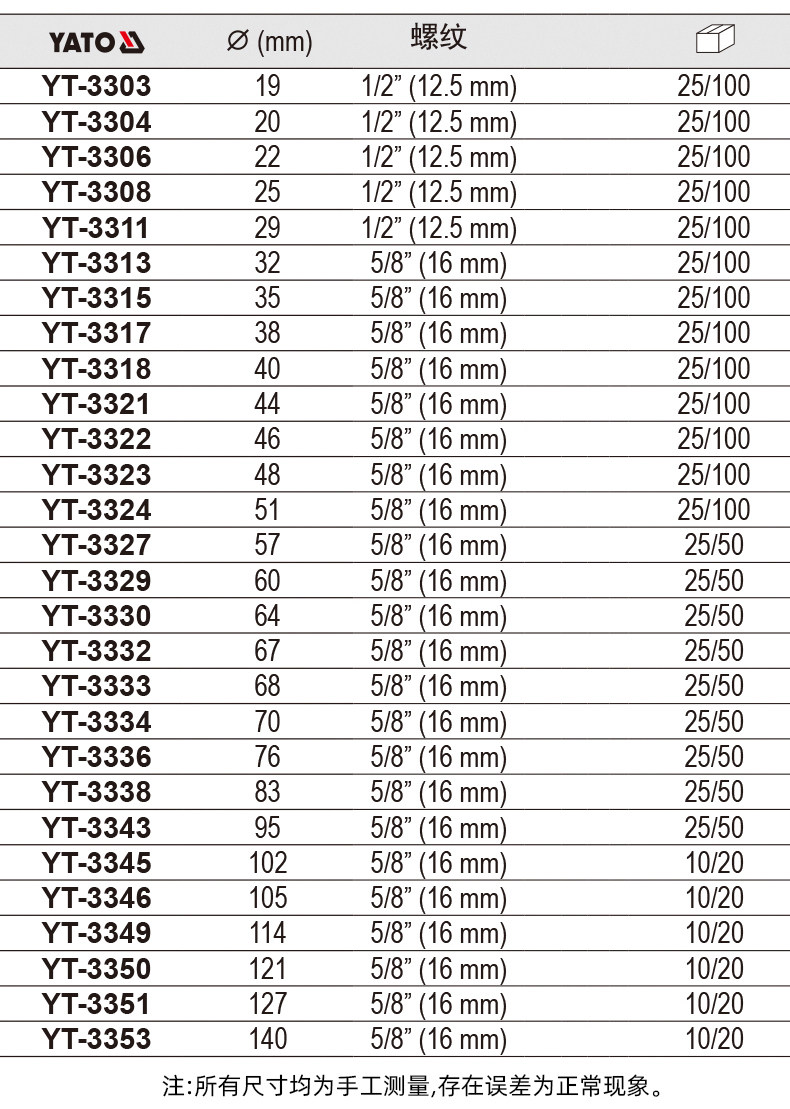 | YATO | ∅ (mm) | 螺纹 | |
|---|---|---|---|
| YT-3303 | 19 | 1/2" (12.5 mm) | 25/100 |
| YT-3304 | 20 | 1/2" (12.5 mm) | 25/100 |
| YT-3306 | 22 | 1/2" (12.5 mm) | 25/100 |
| YT-3308 | 25 | 1/2" (12.5 mm) | 25/100 |
| YT-3311 | 29 | 1/2" (12.5 mm) | 25/100 |
| YT-3313 | 32 | 5/8" (16 mm) | 25/100 |
| YT-3315 | 35 | 5/8" (16 mm) | 25/100 |
| YT-3317 | 38 | 5/8" (16 mm) | 25/100 |
| YT-3318 | 40 | 5/8" (16 mm) | 25/100 |
| YT-3321 | 44 | 5/8" (16 mm) | 25/100 |
| YT-3322 | 46 | 5/8" (16 mm) | 25/100 |
| YT-3323 | 48 | 5/8" (16 mm) | 25/100 |
| YT-3324 | 51 | 5/8" (16 mm) | 25/100 |
| YT-3327 | 57 | 5/8" (16 mm) | 25/50 |
| YT-3329 | 60 | 5/8" (16 mm) | 25/50 |
| YT-3330 | 64 | 5/8" (16 mm) | 25/50 |
| YT-3332 | 67 | 5/8" (16 mm) | 25/50 |
| YT-3333 | 68 | 5/8" (16 mm) | 25/50 |
| YT-3334 | 70 | 5/8" (16 mm) | 25/50 |
| YT-3336 | 76 | 5/8" (16 mm) | 25/50 |
| YT-3338 | 83 | 5/8" (16 mm) | 25/50 |
| YT-3343 | 95 | 5/8" (16 mm) | 25/50 |
| YT-3345 | 102 | 5/8" (16 mm) | 10/20 |
| YT-3346 | 105 | 5/8" (16 mm) | 10/20 |
| YT-3349 | 114 | 5/8" (16 mm) | 10/20 |
| YT-3350 | 121 | 5/8" (16 mm) | 10/20 |
| YT-3351 | 127 | 5/8" (16 mm) | 10/20 |
| YT-3353 | 140 | 5/8" (16 mm) | 10/20 |

注:所有尺寸均为手工测量,存在误差为正常现象。